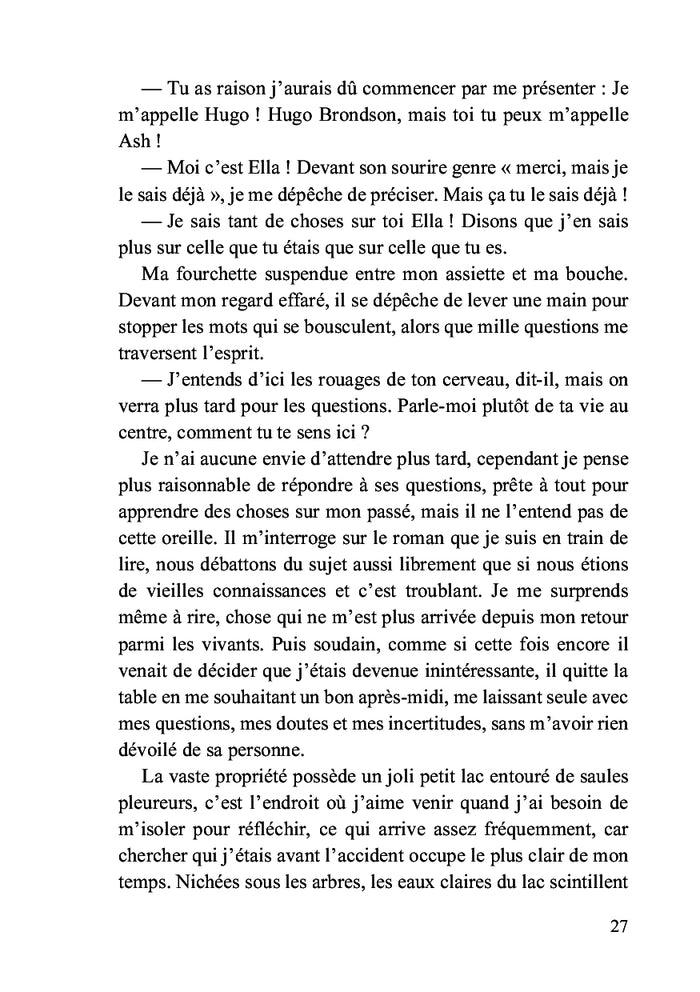 — Tu as raison j'aurais dû commencer par me présenter : Je m'appelle Hugo ! Hugo Brondson, mais toi tu peux m'appelle Ash !

— Moi c'est Ella ! Devant son sourire genre « merci, mais je le sais déjà », je me dépêche de préciser. Mais ça tu le sais déjà !

— Je sais tant de choses sur toi Ella ! Disons que j'en sais plus sur celle que tu étais que sur celle que tu es.

Ma fourchette suspendue entre mon assiette et ma bouche. Devant mon regard effaré, il se dépêche de lever une main pour stopper les mots qui se bousculent, alors que mille questions me traversent l'esprit.

— J'entends d'ici les rouages de ton cerveau, dit-il, mais on verra plus tard pour les questions. Parle-moi plutôt de ta vie au centre, comment tu te sens ici ?

Je n'ai aucune envie d'attendre plus tard, cependant je pense plus raisonnable de répondre à ses questions, prête à tout pour apprendre des choses sur mon passé, mais il ne l'entend pas de cette oreille. Il m'interroge sur le roman que je suis en train de lire, nous débattons du sujet aussi librement que si nous étions de vieilles connaissances et c'est troublant. Je me surprends même à rire, chose qui ne m'est plus arrivée depuis mon retour parmi les vivants. Puis soudain, comme si cette fois encore il venait de décider que j'étais devenue inintéressante, il quitte la table en me souhaitant un bon après-midi, me laissant seule avec mes questions, mes doutes et mes incertitudes, sans m'avoir rien dévoilé de sa personne.

La vaste propriété possède un joli petit lac entouré de saules pleureurs, c'est l'endroit où j'aime venir quand j'ai besoin de m'isoler pour réfléchir, ce qui arrive assez fréquemment, car chercher qui j'étais avant l'accident occupe le plus clair de mon temps. Nichées sous les arbres, les eaux claires du lac scintillent

27